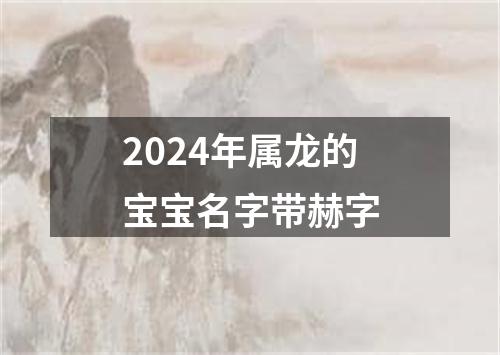 2024年属龙的
宝宝名字带赫字